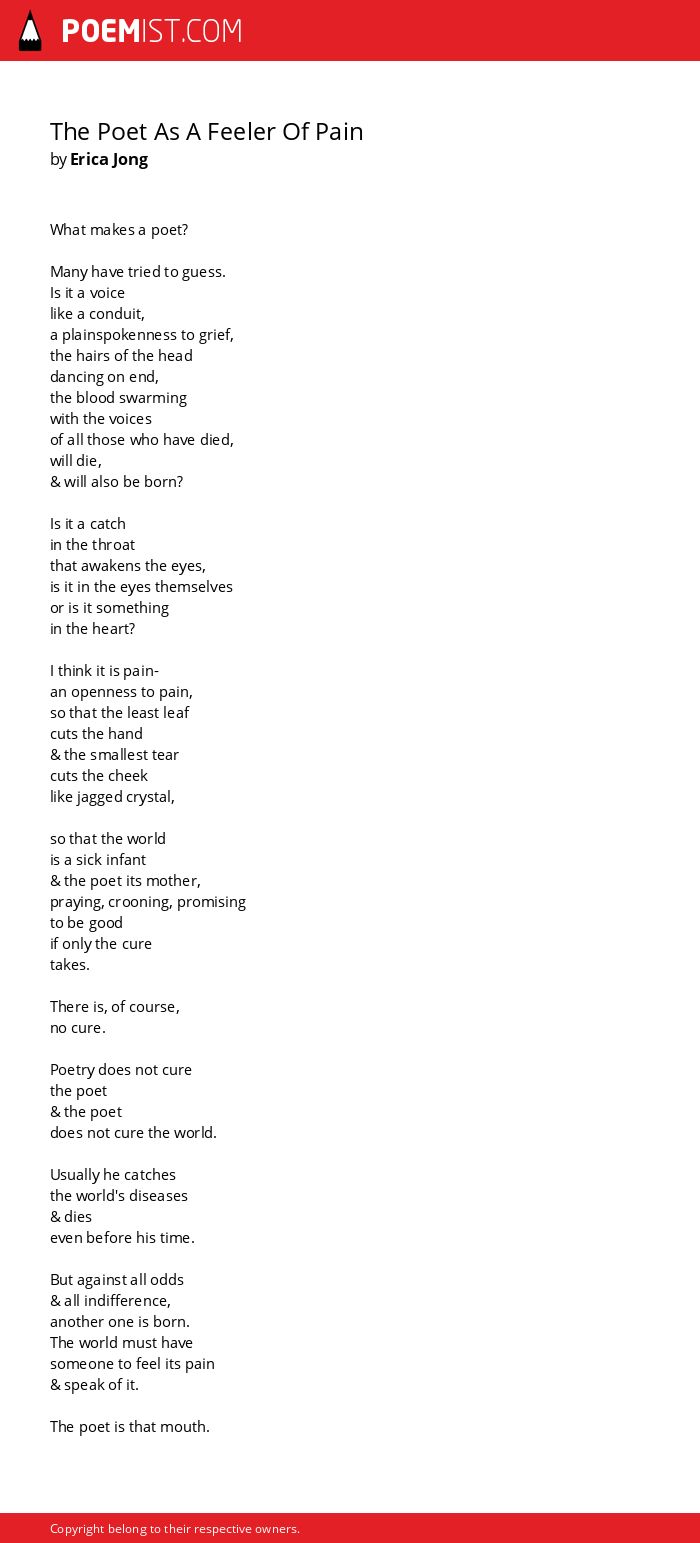 POEMIST.COM

The Poet As A Feeler Of Pain
by Erica Jong

What makes a poet?

Many have tried to guess.
Is it a voice
like a conduit,
a plainspokenness to grief,
the hairs of the head
dancing on end,
the blood swarming
with the voices
of all those who have died,
will die,
& will also be born?

Is it a catch
in the throat
that awakens the eyes,
is it in the eyes themselves
or is it something
in the heart?

I think it is pain-
an openness to pain,
so that the least leaf
cuts the hand
& the smallest tear
cuts the cheek
like jagged crystal,

so that the world
is a sick infant
& the poet its mother,
praying, crooning, promising
to be good
if only the cure
takes.

There is, of course,
no cure.

Poetry does not cure
the poet
& the poet
does not cure the world.

Usually he catches
the world's diseases
& dies
even before his time.

But against all odds
& all indifference,
another one is born.
The world must have
someone to feel its pain
& speak of it.

The poet is that mouth.

Copyright belong to their respective owners.